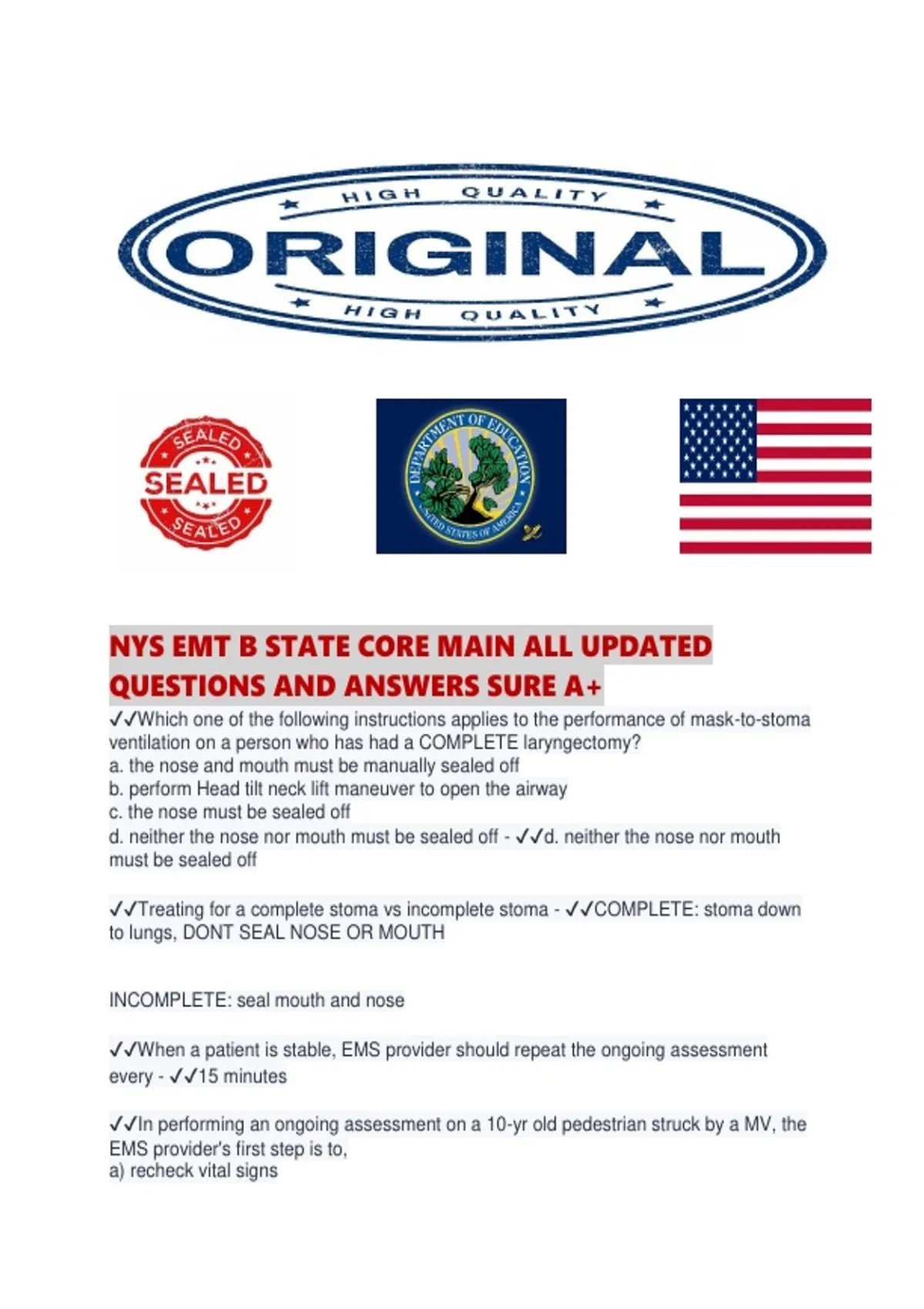 HIGH QUALITY
ORIGINAL
HIGH QUALITY

SEALED
SEALED
SEALED

DEPARTMENT OF EDUCATION
UNITED STATES OF AMERICA

NYS EMT B STATE CORE MAIN ALL UPDATED QUESTIONS AND ANSWERS SURE A+

✓✓Which one of the following instructions applies to the performance of mask-to-stoma ventilation on a person who has had a COMPLETE laryngectomy?
a. the nose and mouth must be manually sealed off
b. perform Head tilt neck lift maneuver to open the airway
c. the nose must be sealed off
d. neither the nose nor mouth must be sealed off - ✓✓d. neither the nose nor mouth must be sealed off

✓✓Treating for a complete stoma vs incomplete stoma - ✓✓COMPLETE: stoma down to lungs, DONT SEAL NOSE OR MOUTH

INCOMPLETE: seal mouth and nose

✓✓When a patient is stable, EMS provider should repeat the ongoing assessment every - ✓✓15 minutes

✓✓In performing an ongoing assessment on a 10-yr old pedestrian struck by a MV, the EMS provider's first step is to,
a) recheck vital signs